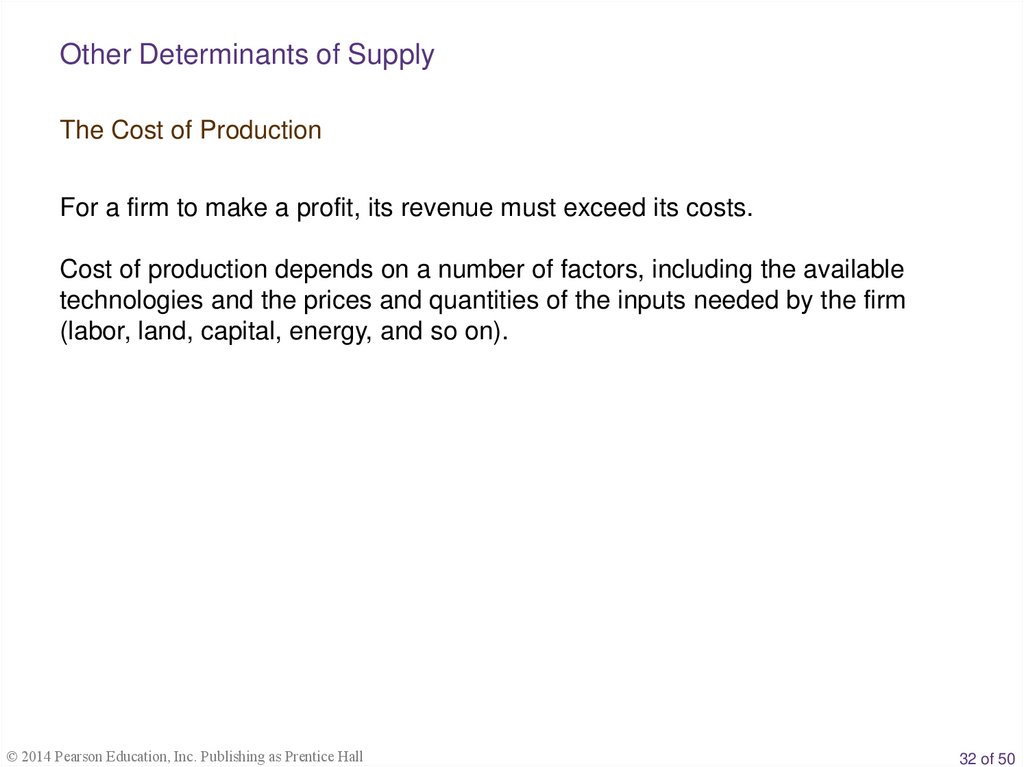 Other Determinants of Supply

The Cost of Production

For a firm to make a profit, its revenue must exceed its costs.

Cost of production depends on a number of factors, including the available technologies and the prices and quantities of the inputs needed by the firm (labor, land, capital, energy, and so on).

© 2014 Pearson Education, Inc. Publishing as Prentice Hall

32 of 50